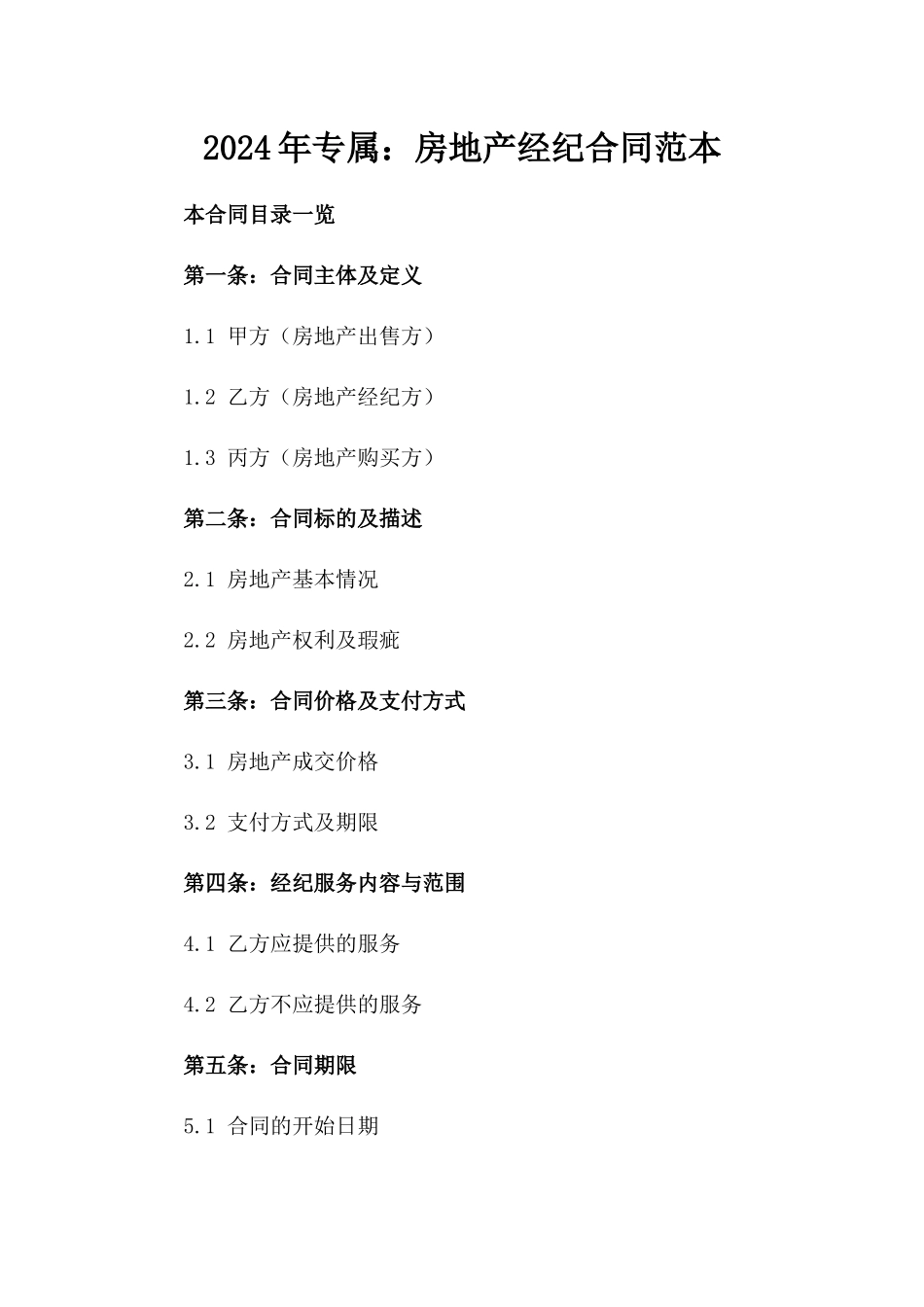 2024年专属：房地产经纪合同范本

本合同目录一览

第一条：合同主体及定义

1.1 甲方（房地产出售方）

1.2 乙方（房地产经纪方）

1.3 丙方（房地产购买方）

第二条：合同标的及描述

2.1 房地产基本情况

2.2 房地产权利及瑕疵

第三条：合同价格及支付方式

3.1 房地产成交价格

3.2 支付方式及期限

第四条：经纪服务内容与范围

4.1 乙方应提供的服务

4.2 乙方不应提供的服务

第五条：合同期限

5.1 合同的开始日期